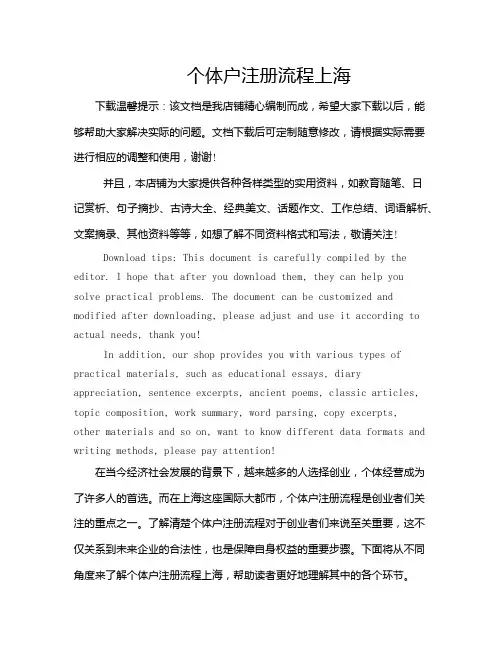 个体户注册流程上海

下载温馨提示：该文档是我店铺精心编制而成，希望大家下载以后，能够帮助大家解决实际的问题。文档下载后可定制随意修改，请根据实际需要进行相应的调整和使用，谢谢!

并且，本店铺为大家提供各种各样类型的实用资料，如教育随笔、日记赏析、句子摘抄、古诗大全、经典美文、话题作文、工作总结、词语解析、文案摘录、其他资料等等，如想了解不同资料格式和写法，敬请关注!

Download tips: This document is carefully compiled by the editor. I hope that after you download them, they can help you solve practical problems. The document can be customized and modified after downloading, please adjust and use it according to actual needs, thank you!

In addition, our shop provides you with various types of practical materials, such as educational essays, diary appreciation, sentence excerpts, ancient poems, classic articles, topic composition, work summary, word parsing, copy excerpts, other materials and so on, want to know different data formats and writing methods, please pay attention!

在当今经济社会发展的背景下，越来越多的人选择创业，个体经营成为了许多人的首选。而在上海这座国际大都市，个体户注册流程是创业者们关注的重点之一。了解清楚个体户注册流程对于创业者们来说至关重要，这不仅关系到未来企业的合法性，也是保障自身权益的重要步骤。下面将从不同角度来了解个体户注册流程上海，帮助读者更好地理解其中的各个环节。